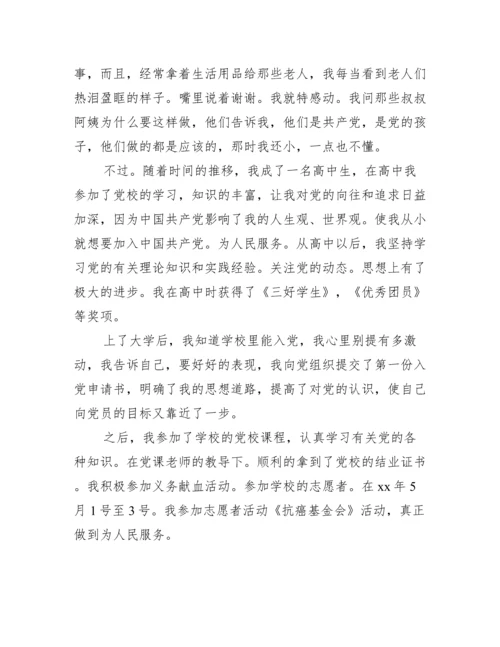 事，而且，经常拿着生活用品给那些老人，我每当看到老人们热泪盈眶的样子。嘴里说着谢谢。我就特感动。我问那些叔叔阿姨为什么要这样做，他们告诉我，他们是共产党，是党的孩子，他们做的都是应该的，那时我还小，一点也不懂。

不过。随着时间的推移，我成了一名高中生，在高中我参加了党校的学习，知识的丰富，让我对党的向往和追求日益加深，因为中国共产党影响了我的人生观、世界观。使我从小就想要加入中国共产党。为人民服务。从高中以后，我坚持学习党的有关理论知识和实践经验。关注党的动态。思想上有了极大的进步。我在高中时获得了《三好学生》，《优秀团员》等奖项。

上了大学后，我知道学校里能入党，我心里别提有多激动，我告诉自己，要好好的表现，我向党组织提交了第一份入党申请书，明确了我的思想道路，提高了对党的认识，使自己向党员的目标又靠近了一步。

之后，我参加了学校的党校课程，认真学习有关党的各种知识。在党课老师的教导下。顺利的拿到了党校的结业证书。我积极参加义务献血活动。参加学校的志愿者。在 xx 年 5 月 1 号至 3 号。我参加志愿者活动《抗癌基金会》活动，真正做到为人民服务。